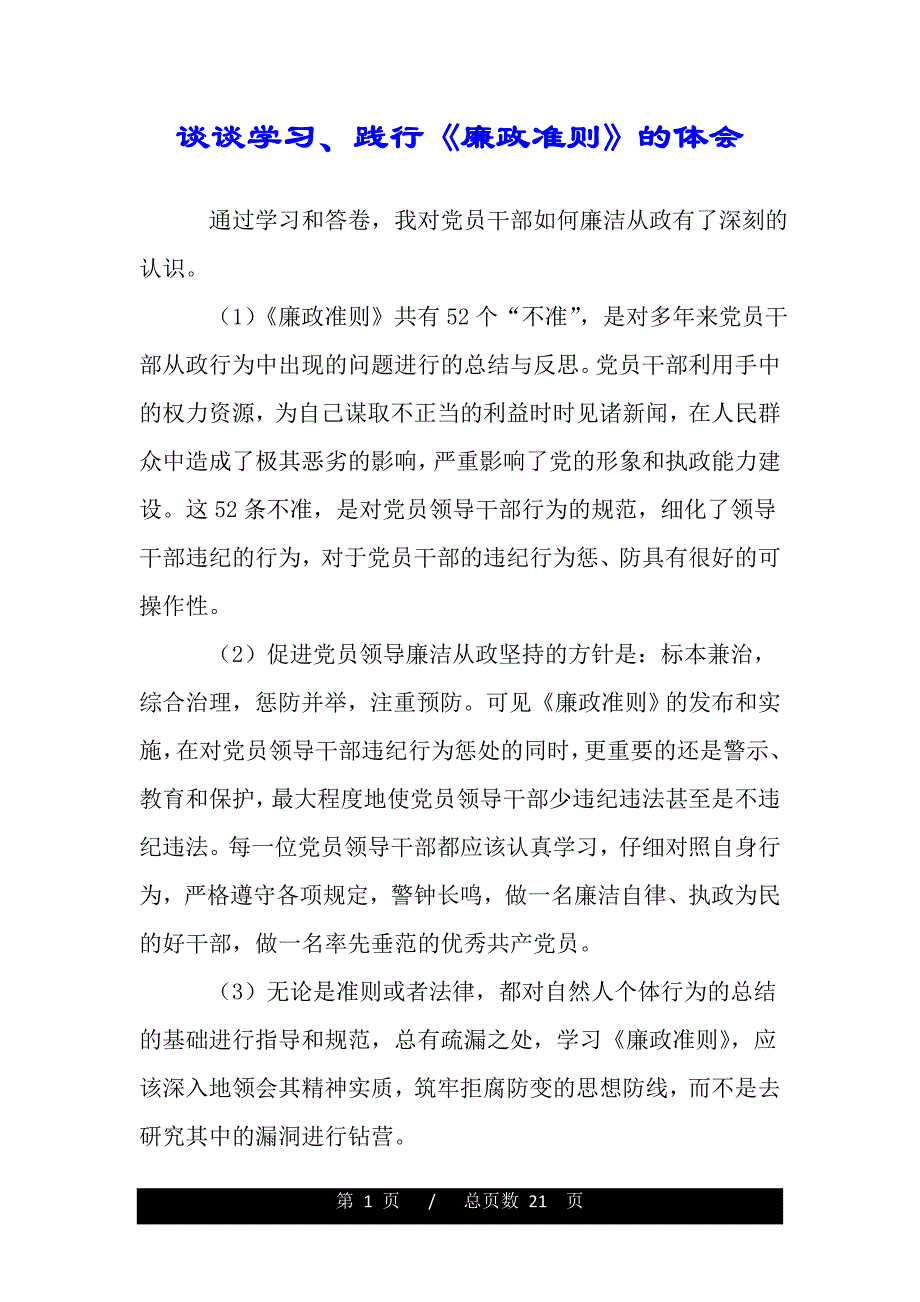 谈谈学习、践行《廉政准则》的体会

通过学习和答卷，我对党员干部如何廉洁从政有了深刻的认识。

（1）《廉政准则》共有 52 个“不准”，是对多年来党员干部从政行为中出现的问题进行的总结与反思。党员干部利用手中的权力资源，为自己谋取不正当的利益时时见诸新闻，在人民群众中造成了极其恶劣的影响，严重影响了党的形象和执政能力建设。这 52 条不准，是对党员领导干部行为的规范，细化了领导干部违纪的行为，对于党员干部的违纪行为惩、防具有很好的可操作性。

（2）促进党员领导廉洁从政坚持的方针是：标本兼治，综合治理，惩防并举，注重预防。可见《廉政准则》的发布和实施，在对党员领导干部违纪行为惩处的同时，更重要的还是警示、教育和保护，最大程度地使党员领导干部少违纪违法甚至是不违纪违法。每一位党员领导干部都应该认真学习，仔细对照自身行为，严格遵守各项规定，警钟长鸣，做一名廉洁自律、执政为民的好干部，做一名率先垂范的优秀共产党员。

（3）无论是准则或者法律，都对自然人个体行为的总结的基础进行指导和规范，总有疏漏之处，学习《廉政准则》，应该深入地领会其精神实质，筑牢拒腐防变的思想防线，而不是去研究其中的漏洞进行钻营。

第 1 页 / 总页数 21 页